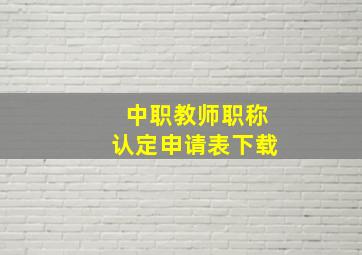 中职教师职称
认定申请表下载